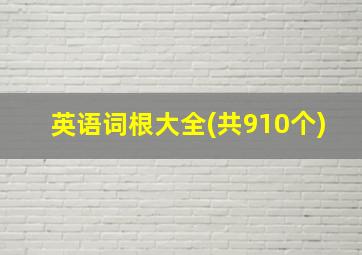 英语词根大全(共910个)